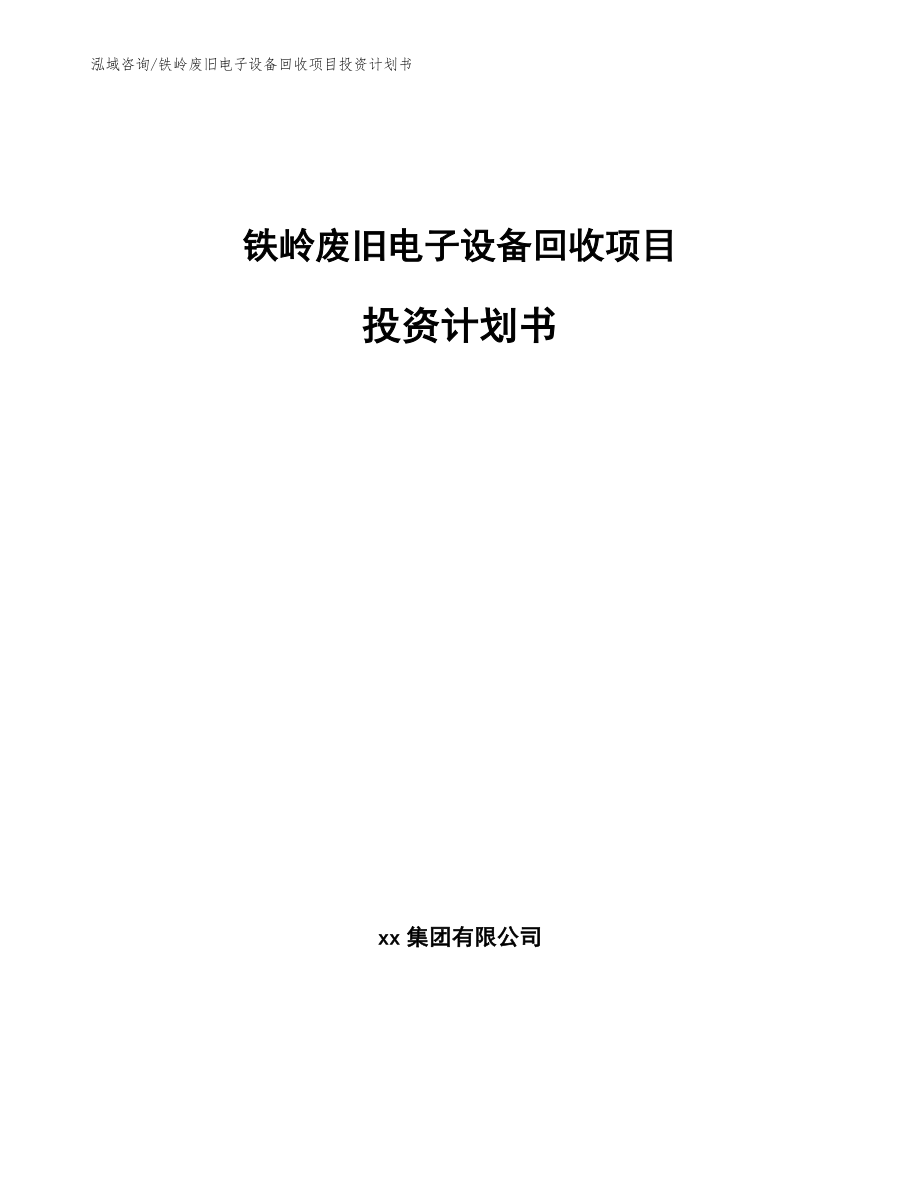 泓域咨询/铁岭废旧电子设备回收项目投资计划书

铁岭废旧电子设备回收项目

投资计划书

xx 集团有限公司